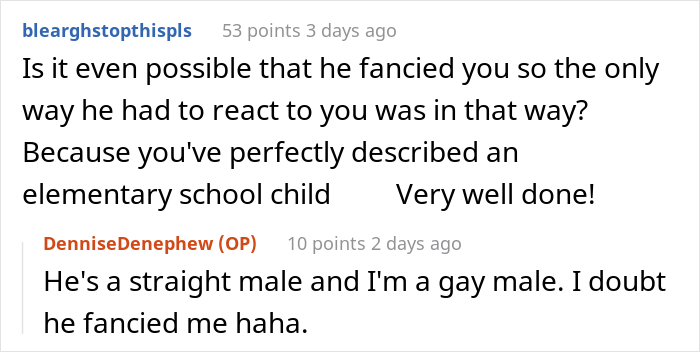 blearghstopthispls 53 points 3 days ago
Is it even possible that he fancied you so the only way he had to react to you was in that way? Because you've perfectly described an elementary school child Very well done!

DenniseDenephew (OP) 10 points 2 days ago
He's a straight male and I'm a gay male. I doubt he fancied me haha.